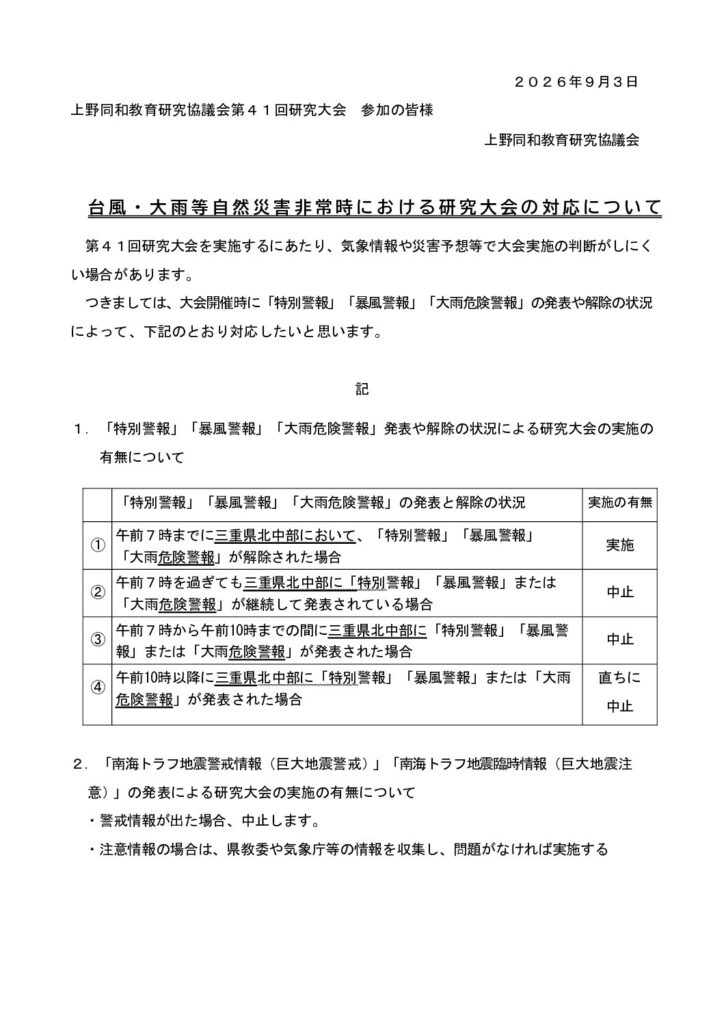 ２０２６年9月3日

上野同和教育研究協議会第４１回研究大会　参加の皆様

上野同和教育研究協議会

台風・大雨等自然災害非常時における研究大会の対応について

第４１回研究大会を実施するにあたり、気象情報や災害予想等で大会実施の判断がしにくい場合があります。

つきましては、大会開催時に「特別警報」「暴風警報」「大雨危険警報」の発表や解除の状況によって、下記のとおり対応したいと思います。

記

１．「特別警報」「暴風警報」「大雨危険警報」発表や解除の状況による研究大会の実施の有無について

| | 「特別警報」「暴風警報」「大雨危険警報」の発表と解除の状況 | 実施の有無 |
|---|---|---|
| ① | 午前７時までに三重県北中部において、「特別警報」「暴風警報」「大雨危険警報」が解除された場合 | 実施 |
| ② | 午前７時を過ぎても三重県北中部に「特別警報」「暴風警報」または「大雨危険警報」が継続して発表されている場合 | 中止 |
| ③ | 午前７時から午前10時までの間に三重県北中部に「特別警報」「暴風警報」または「大雨危険警報」が発表された場合 | 中止 |
| ④ | 午前10時以降に三重県北中部に「特別警報」「暴風警報」または「大雨危険警報」が発表された場合 | 直ちに中止 |

２．「南海トラフ地震警戒情報（巨大地震警戒）」「南海トラフ地震臨時情報（巨大地震注意）」の発表による研究大会の実施の有無について

・警戒情報が出た場合、中止します。

・注意情報の場合は、県教委や気象庁等の情報を収集し、問題がなければ実施する